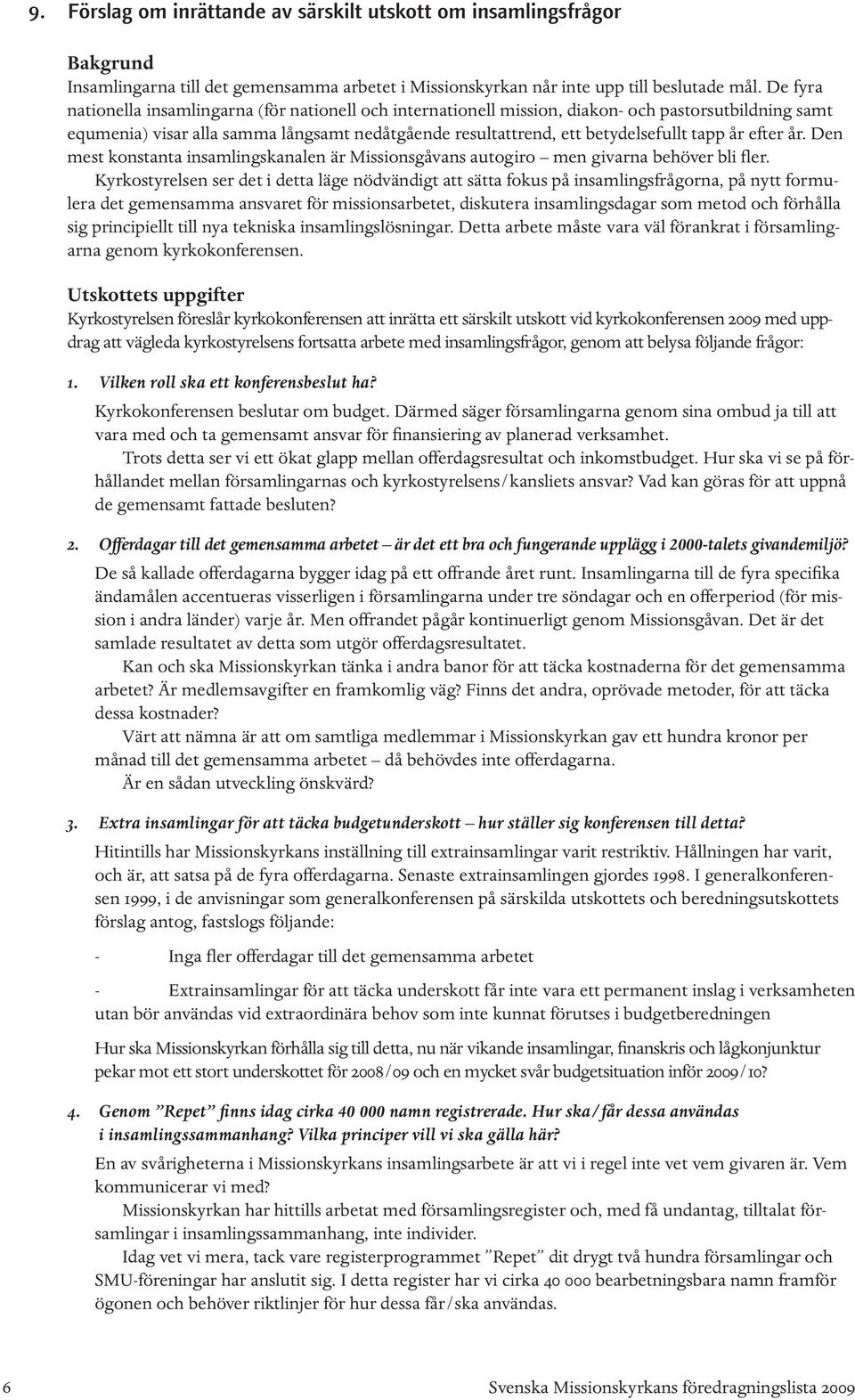 9. Förslag om inrättande av särskilt utskott om insamlingsfrågor

Bakgrund
Insamlingarna till det gemensamma arbetet i Missionskyrkan når inte upp till beslutade mål. De fyra nationella insamlingarna (för nationell och internationell mission, diakon- och pastorsutbildning samt equmenia) visar alla samma långsamt nedåtgående resultattrend, ett betydelsefullt tapp år efter år. Den mest konstanta insamlingskanalen är Missionsgåvans autogiro – men givarna behöver bli fler.

Kyrkostyrelsen ser det i detta läge nödvändigt att sätta fokus på insamlingsfrågorna, på nytt formulera det gemensamma ansvaret för missionsarbetet, diskutera insamlingsdagar som metod och förhålla sig principiellt till nya tekniska insamlingslösningar. Detta arbete måste vara väl förankrat i församlingarna genom kyrkokonferensen.

Utskottets uppgifter
Kyrkostyrelsen föreslår kyrkokonferensen att inrätta ett särskilt utskott vid kyrkokonferensen 2009 med uppdrag att vägleda kyrkostyrelsens fortsatta arbete med insamlingsfrågor, genom att belysa följande frågor:

1. Vilken roll ska ett konferensbeslut ha?
Kyrkokonferensen beslutar om budget. Därmed säger församlingarna genom sina ombud ja till att vara med och ta gemensamt ansvar för finansiering av planerad verksamhet.

Trots detta ser vi ett ökat glapp mellan offerdagsresultat och inkomstbudget. Hur ska vi se på förhållandet mellan församlingarnas och kyrkostyrelsens/kansliets ansvar? Vad kan göras för att uppnå de gemensamt fattade besluten?

2. Offerdagar till det gemensamma arbetet – är det ett bra och fungerande upplägg i 2000-talets givandemiljö?
De så kallade offerdagarna bygger idag på ett offrande året runt. Insamlingarna till de fyra specifika ändamålen accentueras visserligen i församlingarna under tre söndagar och en offerperiod (för mission i andra länder) varje år. Men offrandet pågår kontinuerligt genom Missionsgåvan. Det är det samlade resultatet av detta som utgör offerdagsresultatet.

Kan och ska Missionskyrkan tänka i andra banor för att täcka kostnaderna för det gemensamma arbetet? Är medlemsavgifter en framkomlig väg? Finns det andra, oprövade metoder, för att täcka dessa kostnader?

Värt att nämna är att om samtliga medlemmar i Missionskyrkan gav ett hundra kronor per månad till det gemensamma arbetet – då behövdes inte offerdagarna.

Är en sådan utveckling önskvärd?

3. Extra insamlingar för att täcka budgetunderskott – hur ställer sig konferensen till detta?
Hitintills har Missionskyrkans inställning till extrainsamlingar varit restriktiv. Hållningen har varit, och är, att satsa på de fyra offerdagarna. Senaste extrainsamlingen gjordes 1998. I generalkonferensen 1999, i de anvisningar som generalkonferensen på särskilda utskottets och beredningsutskottets förslag antog, fastslogs följande:

- Inga fler offerdagar till det gemensamma arbetet

- Extrainsamlingar för att täcka underskott får inte vara ett permanent inslag i verksamheten utan bör användas vid extraordinära behov som inte kunnat förutses i budgetberedningen

Hur ska Missionskyrkan förhålla sig till detta, nu när vikande insamlingar, finanskris och lågkonjunktur pekar mot ett stort underskottet för 2008/09 och en mycket svår budgetsituation inför 2009/10?

4. Genom ”Repet” finns idag cirka 40 000 namn registrerade. Hur ska/får dessa användas i insamlingssammanhang? Vilka principer vill vi ska gälla här?
En av svårigheterna i Missionskyrkans insamlingsarbete är att vi i regel inte vet vem givaren är. Vem kommunicerar vi med?

Missionskyrkan har hittills arbetat med församlingsregister och, med få undantag, tilltalat församlingar i insamlingssammanhang, inte individer.

Idag vet vi mera, tack vare registerprogrammet ”Repet” dit drygt två hundra församlingar och SMU-föreningar har anslutit sig. I detta register har vi cirka 40 000 bearbetningsbara namn framför ögonen och behöver riktlinjer för hur dessa får/ska användas.

6 Svenska Missionskyrkans föredragningslista 2009